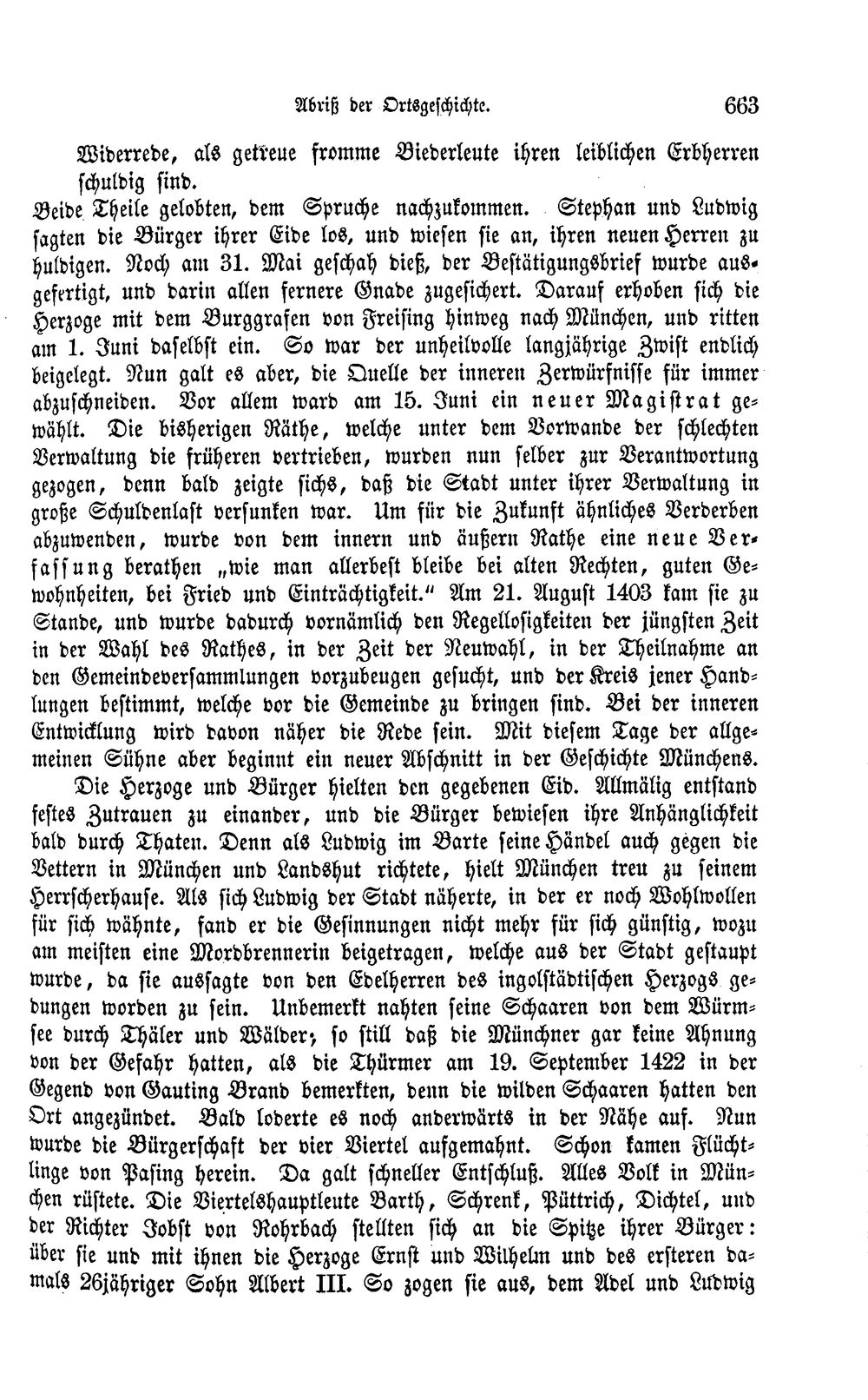 Abriß der Ortsgeschichte. 663

Widerrede, als getreue fromme Biederleute ihren leiblichen Erbherren schuldig sind.

Beide Theile gelobten, dem Spruche nachzukommen. Stephan und Ludwig sagten die Bürger ihrer Eide los, und wiesen sie an, ihren neuen Herren zu huldigen. Noch am 31. Mai geschah dieß, der Bestätigungsbrief wurde ausgefertigt, und darin allen fernere Gnade zugesichert. Darauf erhoben sich die Herzoge mit dem Burggrafen von Freising hinweg nach München, und ritten am 1. Juni daselbst ein. So war der unheilvolle langjährige Zwist endlich beigelegt. Nun galt es aber, die Quelle der inneren Zerwürfnisse für immer abzuschneiden. Vor allem ward am 15. Juni ein neuer Magistrat gewählt. Die bisherigen Räthe, welche unter dem Vorwande der schlechten Verwaltung die früheren vertrieben, wurden nun selber zur Verantwortung gezogen, denn bald zeigte sichs, daß die Stadt unter ihrer Verwaltung in große Schuldenlast versunken war. Um für die Zukunft ähnliches Verderben abzuwenden, wurde von dem innern und äußern Rathe eine neue Verfassung berathen „wie man allerbest bleibe bei alten Rechten, guten Gewohnheiten, bei Fried und Einträchtigkeit." Am 21. August 1403 kam sie zu Stande, und wurde dadurch vornämlich den Regellosigkeiten der jüngsten Zeit in der Wahl des Rathes, in der Zeit der Neuwahl, in der Theilnahme an den Gemeindeversammlungen vorzubeugen gesucht, und der Kreis jener Handlungen bestimmt, welche vor die Gemeinde zu bringen sind. Bei der inneren Entwicklung wird davon näher die Rede sein. Mit diesem Tage der allgemeinen Sühne aber beginnt ein neuer Abschnitt in der Geschichte Münchens.

Die Herzoge und Bürger hielten den gegebenen Eid. Allmälig entstand festes Zutrauen zu einander, und die Bürger bewiesen ihre Anhänglichkeit bald durch Thaten. Denn als Ludwig im Barte seine Händel auch gegen die Vettern in München und Landshut richtete, hielt München treu zu seinem Herrscherhause. Als sich Ludwig der Stadt näherte, in der er noch Wohlwollen für sich wähnte, fand er die Gesinnungen nicht mehr für sich günstig, wozu am meisten eine Mordbrennerin beigetragen, welche aus der Stadt gestaupt wurde, da sie aussagte von den Edelherren des ingolstädtischen Herzogs gedungen worden zu sein. Unbemerkt nahten seine Schaaren von dem Würmsee durch Thäler und Wälder, so still daß die Münchner gar keine Ahnung von der Gefahr hatten, als die Thürmer am 19. September 1422 in der Gegend von Gauting Brand bemerkten, denn die wilden Schaaren hatten den Ort angezündet. Bald loderte es noch anderwärts in der Nähe auf. Nun wurde die Bürgerschaft der vier Viertel aufgemahnt. Schon kamen Flüchtlinge von Pasing herein. Da galt schneller Entschluß. Alles Volk in München rüstete. Die Viertelshauptleute Barth, Schrenk, Püttrich, Dichtel, und der Richter Jobst von Rohrbach stellten sich an die Spitze ihrer Bürger: über sie und mit ihnen die Herzoge Ernst und Wilhelm und des ersteren damals 26jähriger Sohn Albert III. So zogen sie aus, dem Adel und Ludwig